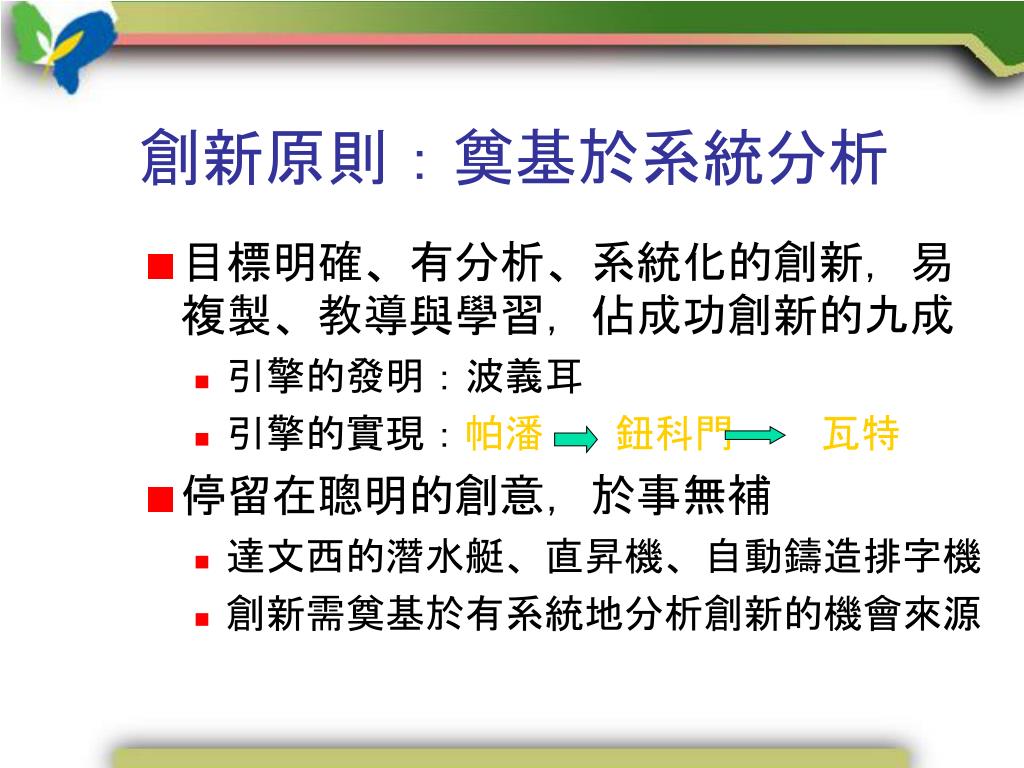 創新原則：奠基於系統分析

目標明確、有分析、系統化的創新，易複製、教導與學習，佔成功創新的九成

引擎的發明：波義耳

引擎的實現：帕潘 鈕科門 瓦特

停留在聰明的創意，於事無補

達文西的潛水艇、直昇機、自動鑄造排字機

創新需奠基於有系統地分析創新的機會來源